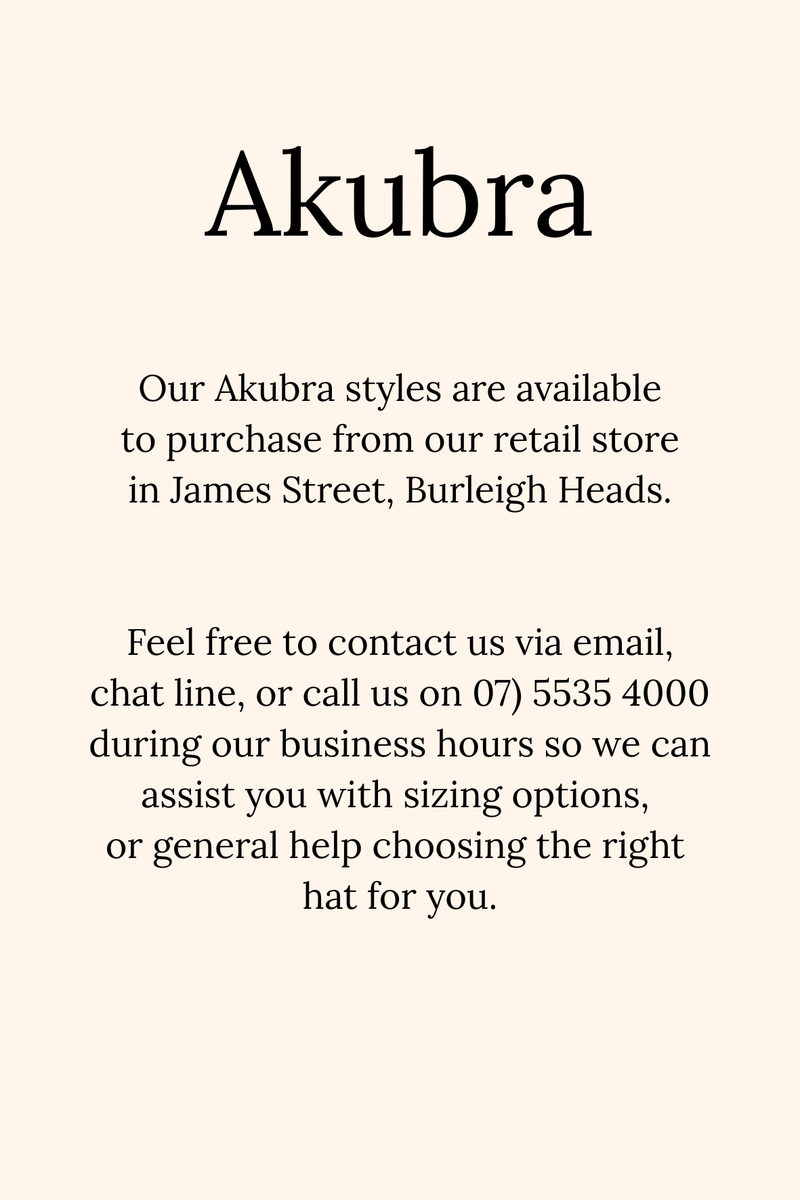 Akubra

Our Akubra styles are available to purchase from our retail store in James Street, Burleigh Heads.

Feel free to contact us via email, chat line, or call us on 07) 5535 4000 during our business hours so we can assist you with sizing options, or general help choosing the right hat for you.